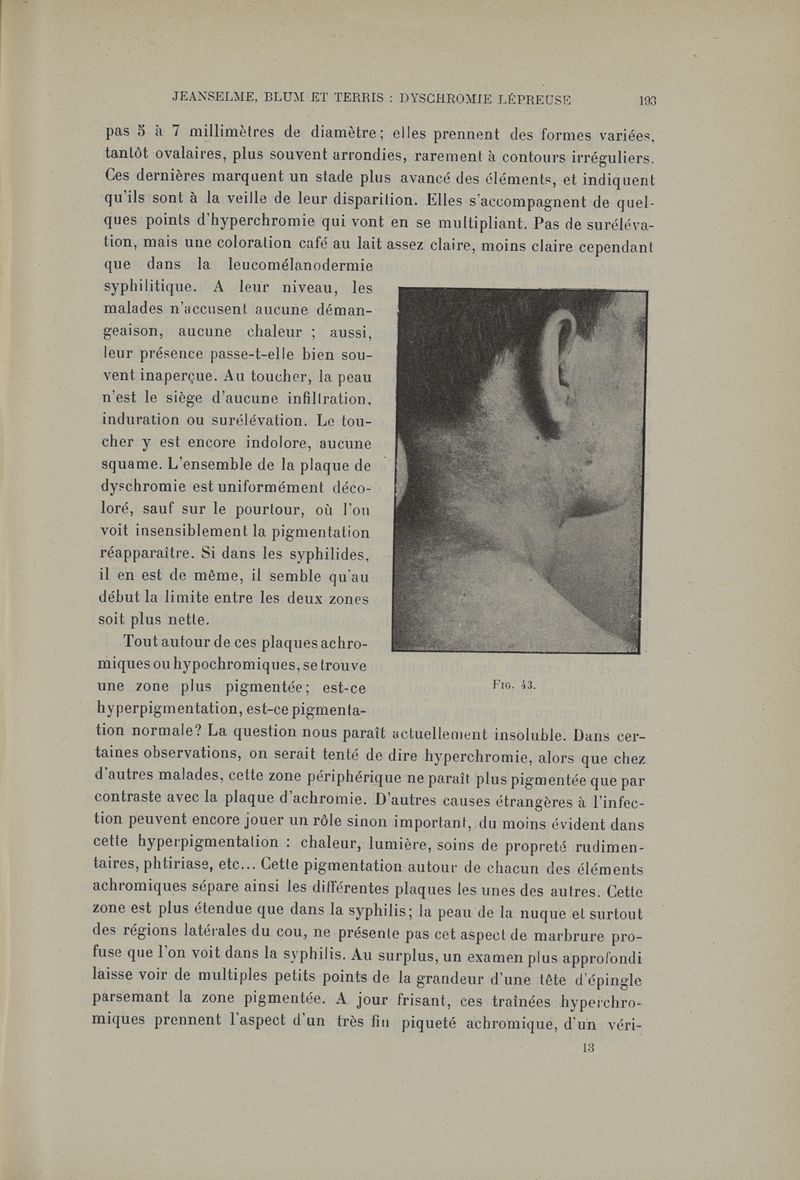 JEANSELME, BLUM ET TERRIS : DYSCHROMIE LÉPREUSE 193

pas 5 à 7 millimètres de diamètre; elles prennent des formes variées, tantôt ovalaires, plus souvent arrondies, rarement à contours irréguliers. Ces dernières marquent un stade plus avancé des éléments, et indiquent qu'ils sont à la veille de leur disparition. Elles s'accompagnent de quelques points d'hyperchromie qui vont en se multipliant. Pas de surélévation, mais une coloration café au lait assez claire, moins claire cependant que dans la leucomélanodermie syphilitique. A leur niveau, les malades n'accusent aucune démangeaison, aucune chaleur ; aussi, leur présence passe-t-elle bien souvent inaperçue. Au toucher, la peau n'est le siège d'aucune infiltration, induration ou surélévation. Le toucher y est encore indolore, aucune squame. L'ensemble de la plaque de dyschromie est uniformément décoloré, sauf sur le pourtour, où l'on voit insensiblement la pigmentation réapparaître. Si dans les syphilides, il en est de même, il semble qu'au début la limite entre les deux zones soit plus nette.

Tout autour de ces plaques achromiques ou hypochromiques, se trouve une zone plus pigmentée; est-ce hyperpigmentation, est-ce pigmentation normale? La question nous paraît actuellement insoluble. Dans certaines observations, on serait tenté de dire hyperchromie, alors que chez d'autres malades, cette zone périphérique ne paraît plus pigmentée que par contraste avec la plaque d'achromie. D'autres causes étrangères à l'infection peuvent encore jouer un rôle sinon important, du moins évident dans cette hyperpigmentation : chaleur, lumière, soins de propreté rudimentaires, phtiriase, etc... Cette pigmentation autour de chacun des éléments achromiques sépare ainsi les différentes plaques les unes des autres. Cette zone est plus étendue que dans la syphilis; la peau de la nuque et surtout des régions latérales du cou, ne présente pas cet aspect de marbrure profuse que l'on voit dans la syphilis. Au surplus, un examen plus approfondi laisse voir de multiples petits points de la grandeur d'une tête d'épingle parsemant la zone pigmentée. A jour frisant, ces traînées hyperchromiques prennent l'aspect d'un très fin piqueté achromique, d'un véri-

Fig. 43.

13